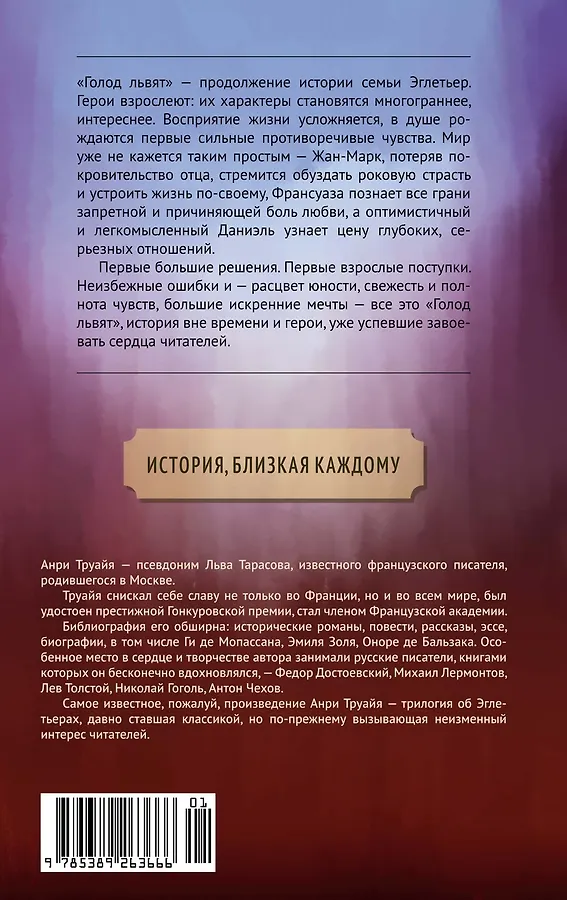 «Голод львят» — продолжение истории семьи Эглетьер. Герои взрослеют: их характеры становятся многограннее, интереснее. Восприятие жизни усложняется, в душе рождаются первые сильные противоречивые чувства. Мир уже не кажется таким простым — Жан-Марк, потеряв покровительство отца, стремится обуздать роковую страсть и устроить жизнь по-своему, Франсуаза познает все грани запретной и причиняющей боль любви, а оптимистичный и легкомысленный Даниэль узнает цену глубоких, серьезных отношений.

Первые большие решения. Первые взрослые поступки. Неизбежные ошибки и — расцвет юности, свежесть и полнота чувств, большие искренние мечты — все это «Голод львят», история вне времени и герои, уже успевшие завоевать сердца читателей.

ИСТОРИЯ, БЛИЗКАЯ КАЖДОМУ

Анри Труайя — псевдоним Льва Тарасова, известного французского писателя, родившегося в Москве.

Труайя снискал себе славу не только во Франции, но и во всем мире, был удостоен престижной Гонкуровской премии, стал членом Французской академии.

Библиография его обширна: исторические романы, повести, рассказы, эссе, биографии, в том числе Ги де Мопассана, Эмиля Золя, Оноре де Бальзака. Особенное место в сердце и творчестве автора занимали русские писатели, книгами которых он бесконечно вдохновлялся, — Федор Достоевский, Михаил Лермонтов, Лев Толстой, Николай Гоголь, Антон Чехов.

Самое известное, пожалуй, произведение Анри Труайя — трилогия об Эглетьерах, давно ставшая классикой, но по-прежнему вызывающая неизменный интерес читателей.

01

9 785389 263666